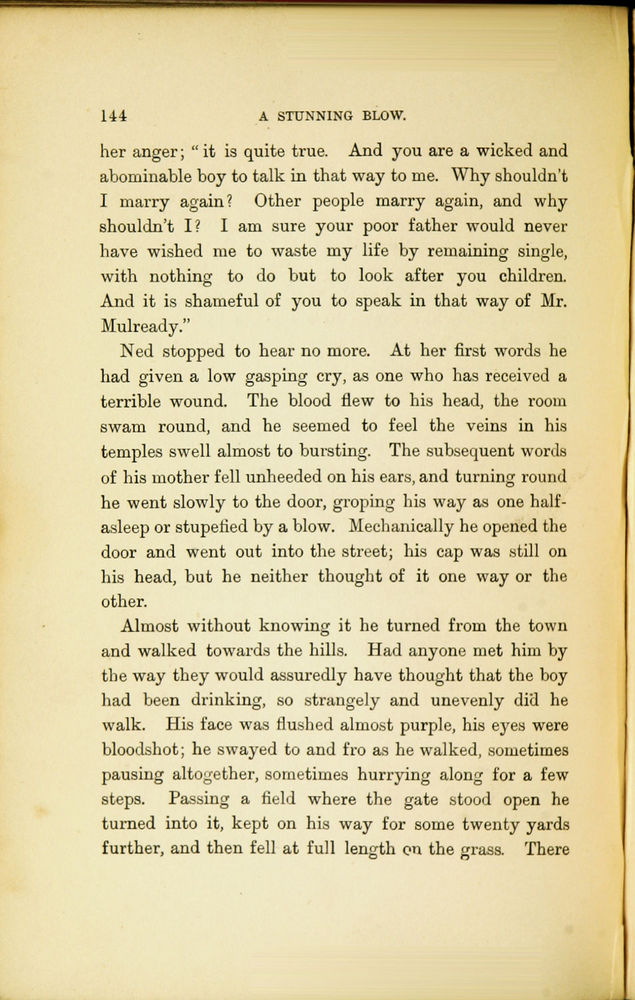 144 A STUNNING BLOW.

her anger; "it is quite true. And you are a wicked and abominable boy to talk in that way to me. Why shouldn't I marry again? Other people marry again, and why shouldn't I? I am sure your poor father would never have wished me to waste my life by remaining single, with nothing to do but to look after you children. And it is shameful of you to speak in that way of Mr. Mulready."

Ned stopped to hear no more. At her first words he had given a low gasping cry, as one who has received a terrible wound. The blood flew to his head, the room swam round, and he seemed to feel the veins in his temples swell almost to bursting. The subsequent words of his mother fell unheeded on his ears, and turning round he went slowly to the door, groping his way as one half-asleep or stupefied by a blow. Mechanically he opened the door and went out into the street; his cap was still on his head, but he neither thought of it one way or the other.

Almost without knowing it he turned from the town and walked towards the hills. Had anyone met him by the way they would assuredly have thought that the boy had been drinking, so strangely and unevenly did he walk. His face was flushed almost purple, his eyes were bloodshot; he swayed to and fro as he walked, sometimes pausing altogether, sometimes hurrying along for a few steps. Passing a field where the gate stood open he turned into it, kept on his way for some twenty yards further, and then fell at full length on the grass. There